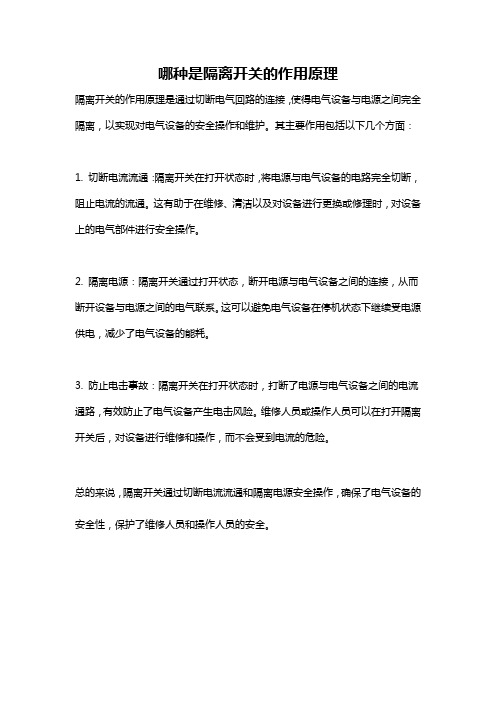 哪种是隔离开关的作用原理

隔离开关的作用原理是通过切断电气回路的连接，使得电气设备与电源之间完全隔离，以实现对电气设备的安全操作和维护。其主要作用包括以下几个方面：

1. 切断电流流通：隔离开关在打开状态时，将电源与电气设备的电路完全切断，阻止电流的流通。这有助于在维修、清洁以及对设备进行更换或修理时，对设备上的电气部件进行安全操作。

2. 隔离电源：隔离开关通过打开状态，断开电源与电气设备之间的连接，从而断开设备与电源之间的电气联系。这可以避免电气设备在停机状态下继续受电源供电，减少了电气设备的能耗。

3. 防止电击事故：隔离开关在打开状态时，打断了电源与电气设备之间的电流通路，有效防止了电气设备产生电击风险。维修人员或操作人员可以在打开隔离开关后，对设备进行维修和操作，而不会受到电流的危险。

总的来说，隔离开关通过切断电流流通和隔离电源安全操作，确保了电气设备的安全性，保护了维修人员和操作人员的安全。